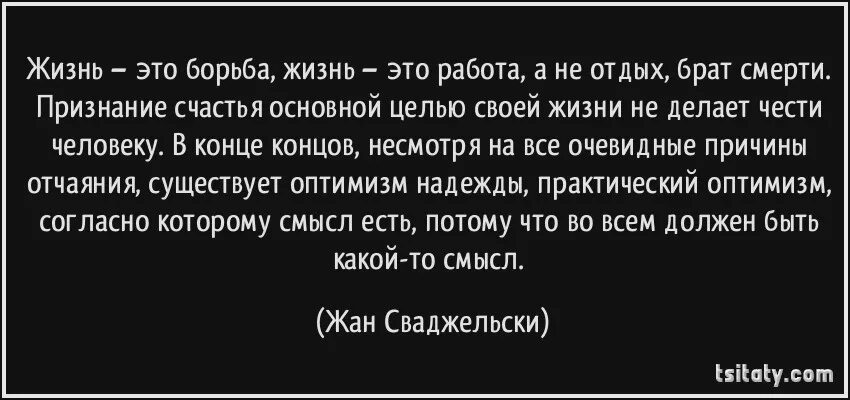 Жизнь – это борьба, жизнь – это работа, а не отдых, брат смерти. Признание счастья основной целью своей жизни не делает чести человеку. В конце концов, несмотря на все очевидные причины отчаяния, существует оптимизм надежды, практический оптимизм, согласно которому смысл есть, потому что во всем должен быть какой-то смысл.

(Жан Сваджельски)

tsitaty.com